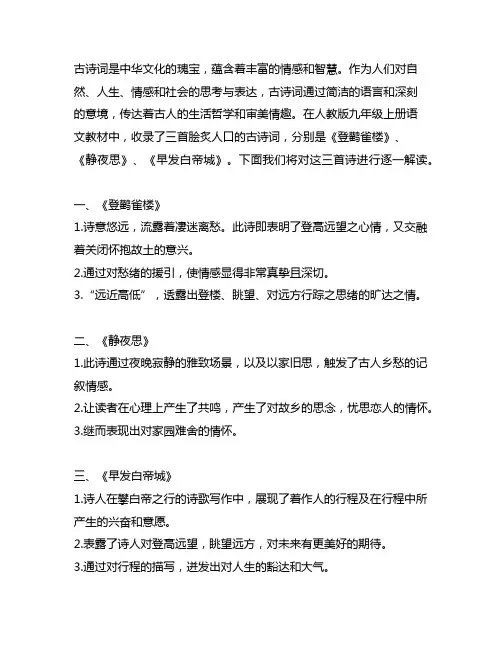 古诗词是中华文化的瑰宝，蕴含着丰富的情感和智慧。作为人们对自然、人生、情感和社会的思考与表达，古诗词通过简洁的语言和深刻的意境，传达着古人的生活哲学和审美情趣。在人教版九年级上册语文教材中，收录了三首脍炙人口的古诗词，分别是《登鹳雀楼》、《静夜思》、《早发白帝城》。下面我们将对这三首诗进行逐一解读。

一、《登鹳雀楼》
1.诗意悠远，流露着凄迷离愁。此诗即表明了登高远望之心情，又交融着关闭怀抱故土的意兴。
2.通过对愁绪的援引，使情感显得非常真挚且深切。
3.“远近高低”，透露出登楼、眺望、对远方行踪之思绪的旷达之情。

二、《静夜思》
1.此诗通过夜晚寂静的雅致场景，以及以家旧思，触发了古人乡愁的记叙情感。
2.让读者在心理上产生了共鸣，产生了对故乡的思念，忧思恋人的情怀。
3.继而表现出对家园难舍的情怀。

三、《早发白帝城》
1.诗人在攀白帝之行的诗歌写作中，展现了着作人的行程及在行程中所产生的兴奋和意愿。
2.表露了诗人对登高远望，眺望远方，对未来有更美好的期待。
3.通过对行程的描写，迸发出对人生的豁达和大气。